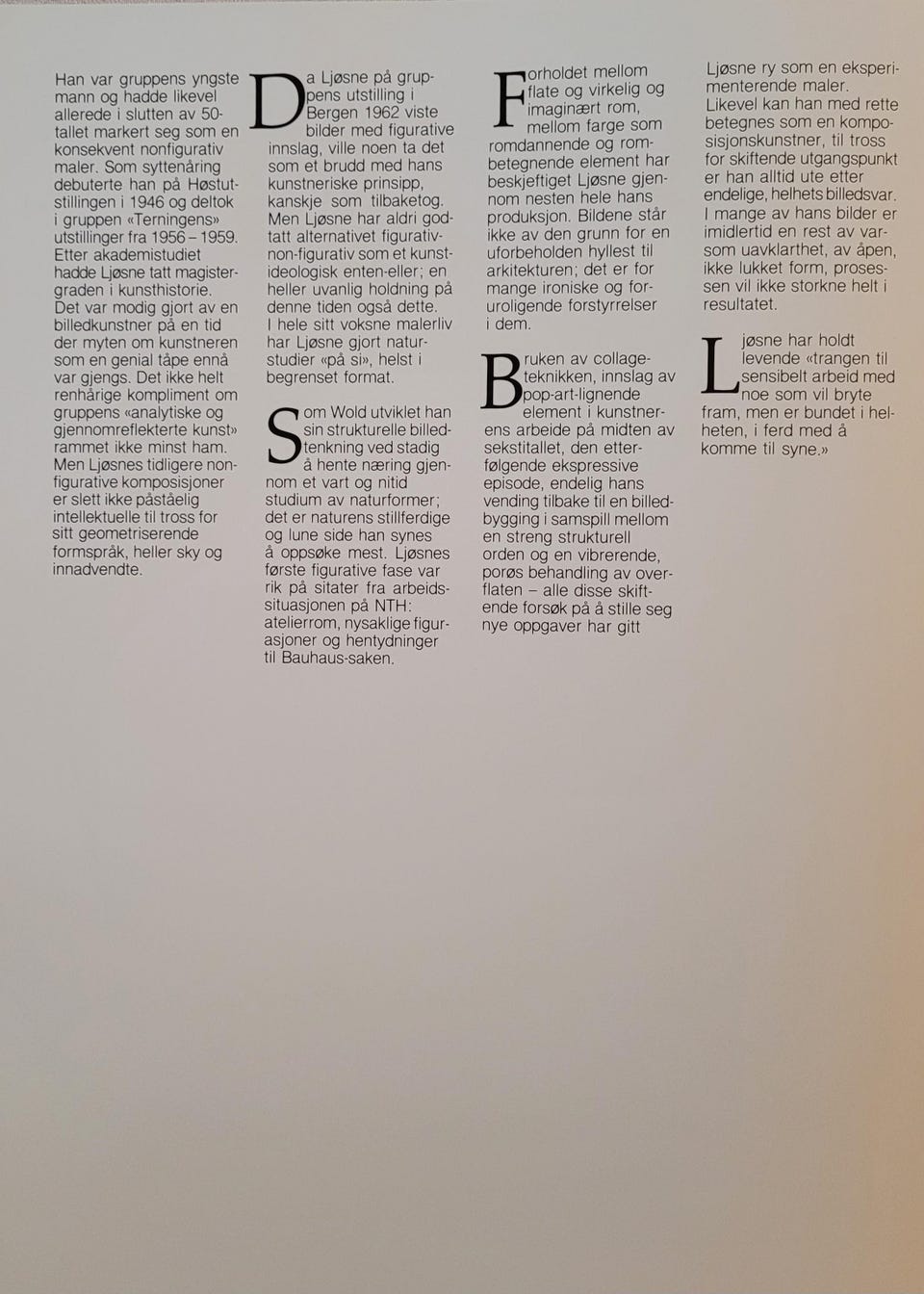 Han var gruppens yngste mann og hadde likevel allerede i slutten av 50-tallet markert seg som en konsekvent nonfigurativ maler. Som syttenåring debuterte han på Høstutstillingen i 1946 og deltok i gruppen «Terningens» utstillinger fra 1956 – 1959. Etter akademistudiet hadde Ljøsne tatt magistergraden i kunsthistorie. Det var modig gjort av en billedkunstner på en tid der myten om kunstneren som en genial tåpe ennå var gjengs. Det ikke helt renhårige kompliment om gruppens «analytiske og gjennomreflekterte kunst» rammet ikke minst ham. Men Ljøsnes tidligere nonfigurative komposisjoner er slett ikke påståelig intellektuelle til tross for sitt geometriserende formspråk, heller sky og innadvendte.

Da Ljøsne på gruppens utstilling i Bergen 1962 viste bilder med figurative innslag, ville noen ta det som et brudd med hans kunstneriske prinsipp, kanskje som tilbaketog. Men Ljøsne har aldri godtatt alternativet figurativ-non-figurativ som et kunstideologisk enten-eller; en heller uvanlig holdning på denne tiden også dette. I hele sitt voksne malerliv har Ljøsne gjort naturstudier «på si», helst i begrenset format.

Som Wold utviklet han sin strukturelle billedtenkning ved stadig å hente næring gjennom et vart og nitid studium av naturformer; det er naturens stillferdige og lune side han synes å oppsøke mest. Ljøsnes første figurative fase var rik på sitater fra arbeidssituasjonen på NTH: atelierrom, nysaklige figurasjoner og hentydninger til Bauhaus-saken.

Forholdet mellom flate og virkelig og imaginært rom, mellom farge som romdannende og rombetegnende element har beskjeftiget Ljøsne gjennom nesten hele hans produksjon. Bildene står ikke av den grunn for en uforbeholden hyllest til arkitekturen; det er for mange ironiske og foruroligende forstyrrelser i dem.

Bruken av collageteknikken, innslag av pop-art-lignende element i kunstnerens arbeide på midten av sekstitallet, den etterfølgende ekspressive episode, endelig hans vending tilbake til en billedbygging i samspill mellom en streng strukturell orden og en vibrerende, porøs behandling av overflaten – alle disse skiftende forsøk på å stille seg nye oppgaver har gitt

Ljøsne ry som en eksperimenterende maler. Likevel kan han med rette betegnes som en komposisjonskunstner, til tross for skiftende utgangspunkt er han alltid ute etter endelige, helhets billedsvar. I mange av hans bilder er imidlertid en rest av varsom uavklarthet, av åpen, ikke lukket form, prosessen vil ikke storkne helt i resultatet.

Ljøsne har holdt levende «trangen til sensibelt arbeid med noe som vil bryte fram, men er bundet i helheten, i ferd med å komme til syne.»